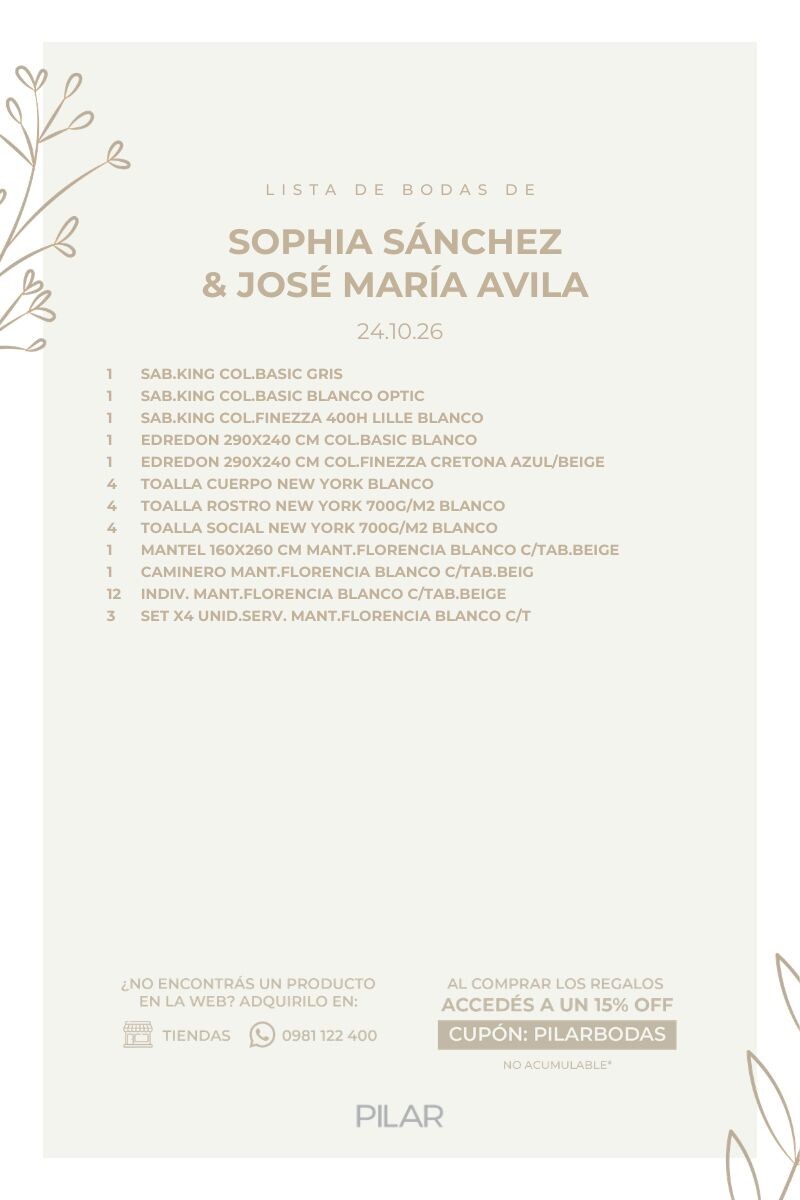 LISTA DE BODAS DE

SOPHIA SÁNCHEZ
& JOSÉ MARÍA AVILA

24.10.26

1 SAB.KING COL.BASIC GRIS
1 SAB.KING COL.BASIC BLANCO OPTIC
1 SAB.KING COL.FINEZZA 400H LILLE BLANCO
1 EDREDON 290X240 CM COL.BASIC BLANCO
1 EDREDON 290X240 CM COL.FINEZZA CRETONA AZUL/BEIGE
4 TOALLA CUERPO NEW YORK BLANCO
4 TOALLA ROSTRO NEW YORK 700G/M2 BLANCO
4 TOALLA SOCIAL NEW YORK 700G/M2 BLANCO
1 MANTEL 160X260 CM MANT.FLORENCIA BLANCO C/TAB.BEIGE
1 CAMINERO MANT.FLORENCIA BLANCO C/TAB.BEIG
12 INDIV. MANT.FLORENCIA BLANCO C/TAB.BEIGE
3 SET X4 UNID.SERV. MANT.FLORENCIA BLANCO C/T

¿NO ENCONTRÁS UN PRODUCTO EN LA WEB? ADQUIRILO EN:

TIENDAS 0981 122 400

AL COMPRAR LOS REGALOS
ACCEDÉS A UN 15% OFF

CUPÓN: PILARBODAS

NO ACUMULABLE*

PILAR